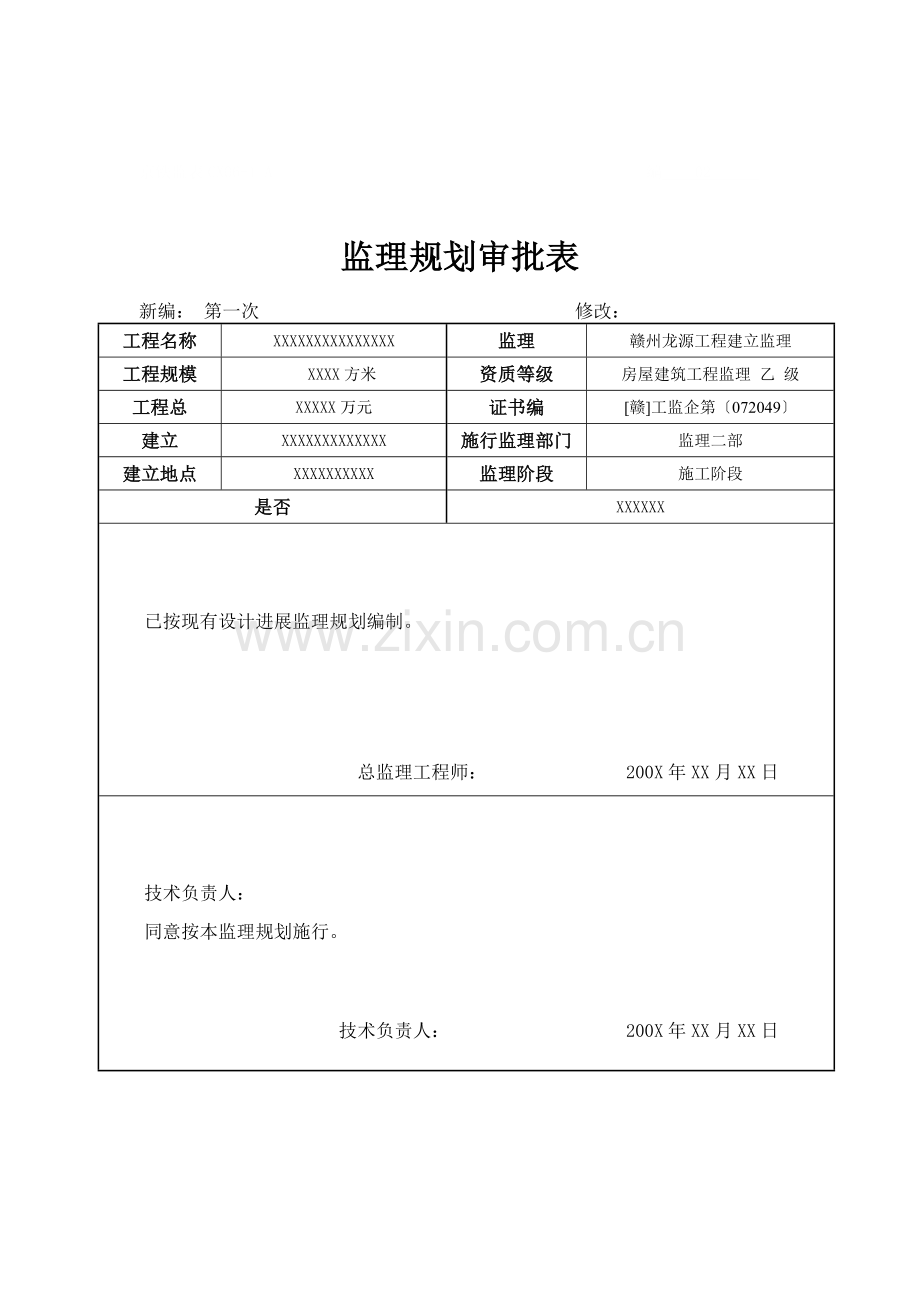 监理规划审批表

新编： 第一次 修改：

| 工程名称 | XXXXXXXXXXXXXXX | 监理 | 赣州龙源工程建立监理 |
|---|---|---|---|
| 工程规模 | XXXX方米 | 资质等级 | 房屋建筑工程监理 乙 级 |
| 工程总 | XXXXX万元 | 证书编 | [赣]工监企第〔072049〕 |
| 建立 | XXXXXXXXXXXXX | 施行监理部门 | 监理二部 |
| 建立地点 | XXXXXXXXXX | 监理阶段 | 施工阶段 |
| 是否 | | XXXXXX | |

已按现有设计进展监理规划编制。

总监理工程师： 200X年XX月XX日

技术负责人：

同意按本监理规划施行。

技术负责人： 200X年XX月XX日

www.zixin.com.cn